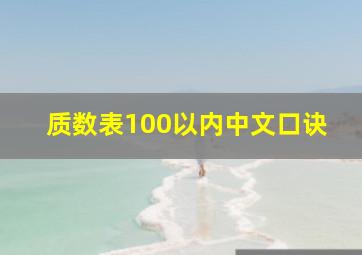 质数表100以内中文口诀